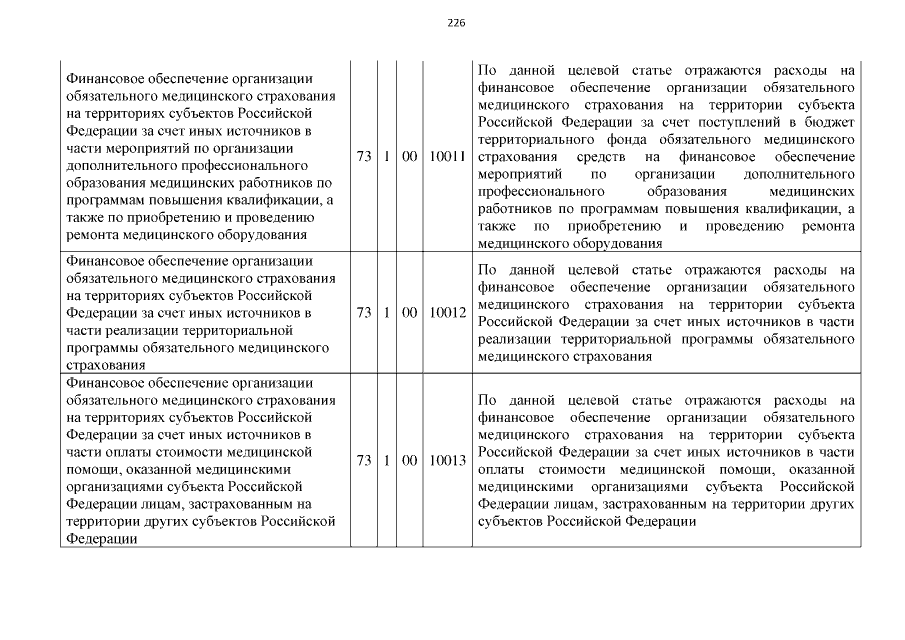 226

| | | | | | |
|---|---|---|---|---|---|
| Финансовое обеспечение организации обязательного медицинского страхования на территориях субъектов Российской Федерации за счет иных источников в части мероприятий по организации дополнительного профессионального образования медицинских работников по программам повышения квалификации, а также по приобретению и проведению ремонта медицинского оборудования | 73 | 1 | 00 | 10011 | По данной целевой статье отражаются расходы на финансовое обеспечение организации обязательного медицинского страхования на территории субъекта Российской Федерации за счет поступлений в бюджет территориального фонда обязательного медицинского страхования средств на финансовое обеспечение мероприятий по организации дополнительного профессионального образования медицинских работников по программам повышения квалификации, а также по приобретению и проведению ремонта медицинского оборудования |
| Финансовое обеспечение организации обязательного медицинского страхования на территориях субъектов Российской Федерации за счет иных источников в части реализации территориальной программы обязательного медицинского страхования | 73 | 1 | 00 | 10012 | По данной целевой статье отражаются расходы на финансовое обеспечение организации обязательного медицинского страхования на территории субъекта Российской Федерации за счет иных источников в части реализации территориальной программы обязательного медицинского страхования |
| Финансовое обеспечение организации обязательного медицинского страхования на территориях субъектов Российской Федерации за счет иных источников в части оплаты стоимости медицинской помощи, оказанной медицинскими организациями субъекта Российской Федерации лицам, застрахованным на территории других субъектов Российской Федерации | 73 | 1 | 00 | 10013 | По данной целевой статье отражаются расходы на финансовое обеспечение организации обязательного медицинского страхования на территории субъекта Российской Федерации за счет иных источников в части оплаты стоимости медицинской помощи, оказанной медицинскими организациями субъекта Российской Федерации лицам, застрахованным на территории других субъектов Российской Федерации |